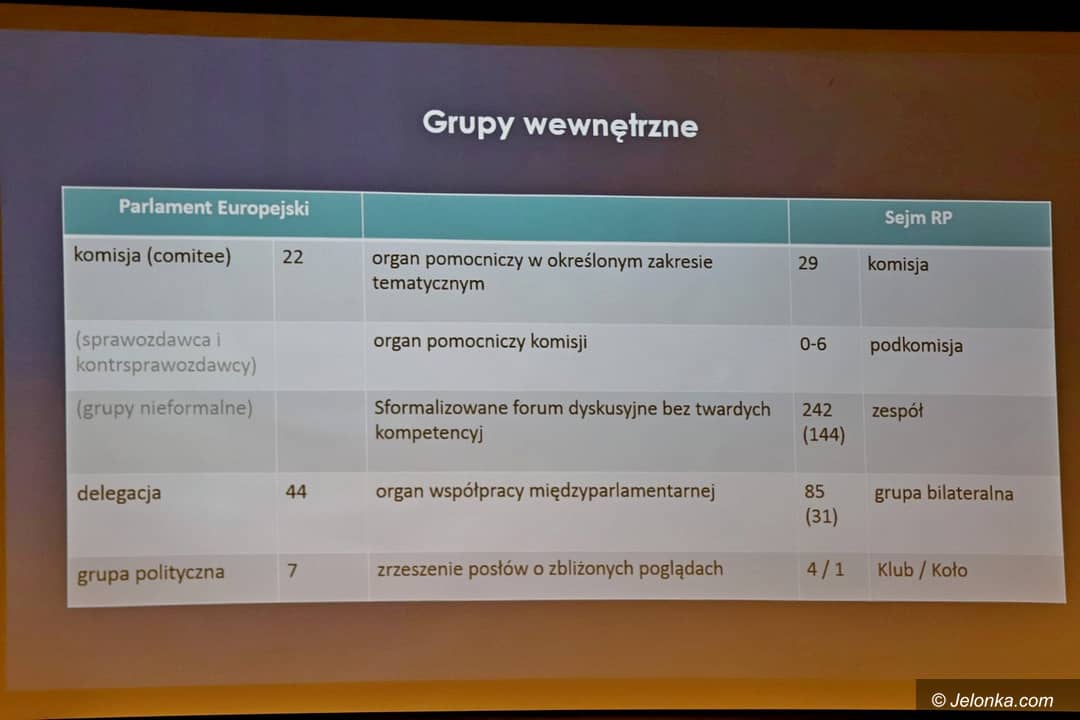 Grupy wewnętrzne

| Parlament Europejski | | | Sejm RP | |
|---|---|---|---|---|
| komisja (comitee) | 22 | organ pomocniczy w określonym zakresie tematycznym | 29 | komisja |
| (sprawozdawca i kontrsprawozdawcy) | | organ pomocniczy komisji | 0-6 | podkomisja |
| (grupy nieformalne) | | Sformalizowane forum dyskusyjne bez twardych kompetencyj | 242 (144) | zespół |
| delegacja | 44 | organ współpracy międzyparlamentarnej | 85 (31) | grupa bilateralna |
| grupa polityczna | 7 | zrzeszenie posłów o zbliżonych poglądach | 4 / 1 | Klub / Koło |

© Jelonka.com